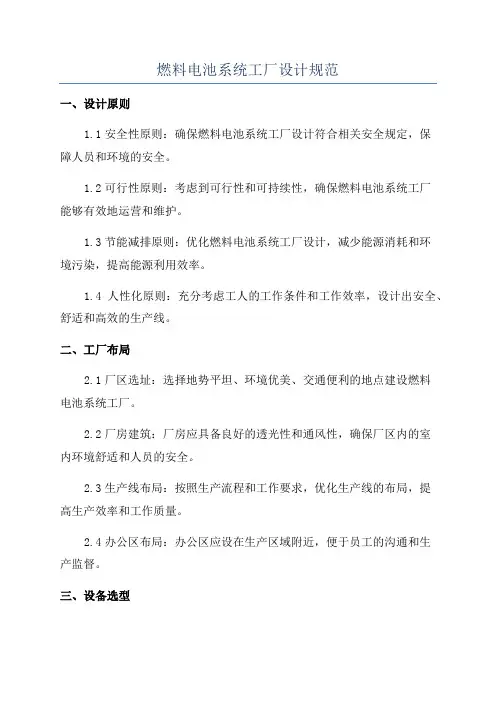 燃料电池系统工厂设计规范

一、设计原则

1.1 安全性原则：确保燃料电池系统工厂设计符合相关安全规定，保障人员和环境的安全。

1.2 可行性原则：考虑到可行性和可持续性，确保燃料电池系统工厂能够有效地运营和维护。

1.3 节能减排原则：优化燃料电池系统工厂设计，减少能源消耗和环境污染，提高能源利用效率。

1.4 人性化原则：充分考虑工人的工作条件和工作效率，设计出安全、舒适和高效的生产线。

二、工厂布局

2.1 厂区选址：选择地势平坦、环境优美、交通便利的地点建设燃料电池系统工厂。

2.2 厂房建筑：厂房应具备良好的透光性和通风性，确保厂区内的室内环境舒适和人员的安全。

2.3 生产线布局：按照生产流程和工作要求，优化生产线的布局，提高生产效率和工作质量。

2.4 办公区布局：办公区应设在生产区域附近，便于员工的沟通和生产监督。

三、设备选型